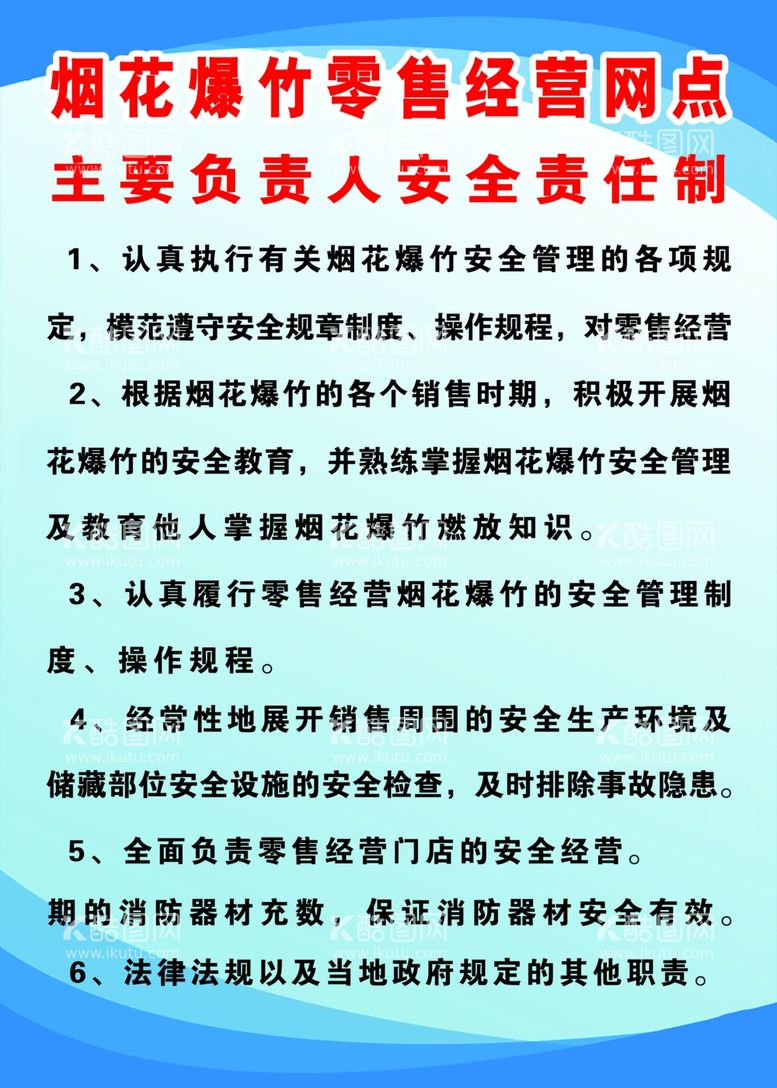 烟花爆竹零售经营网点
主要负责人安全责任制

1、认真执行有关烟花爆竹安全管理的各项规定，模范遵守安全规章制度、操作规程，对零售经营

2、根据烟花爆竹的各个销售时期，积极开展烟花爆竹的安全教育，并熟练掌握烟花爆竹安全管理及教育他人掌握烟花爆竹燃放知识。

3、认真履行零售经营烟花爆竹的安全管理制度、操作规程。

4、经常性地展开销售周围的安全生产环境及储藏部位安全设施的安全检查，及时排除事故隐患。

5、全面负责零售经营门店的安全经营。

期的消防器材充数，保证消防器材安全有效。

6、法律法规以及当地政府规定的其他职责。

酷图网 www.ikutu.com